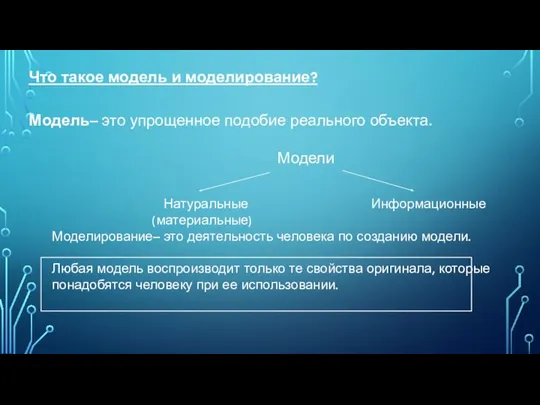 Что такое модель и моделирование?

Модель– это упрощенное подобие реального объекта.

Модели

Натуральные (материальные)

Информационные

Моделирование– это деятельность человека по созданию модели.

Любая модель воспроизводит только те свойства оригинала, которые понадобятся человеку при ее использовании.